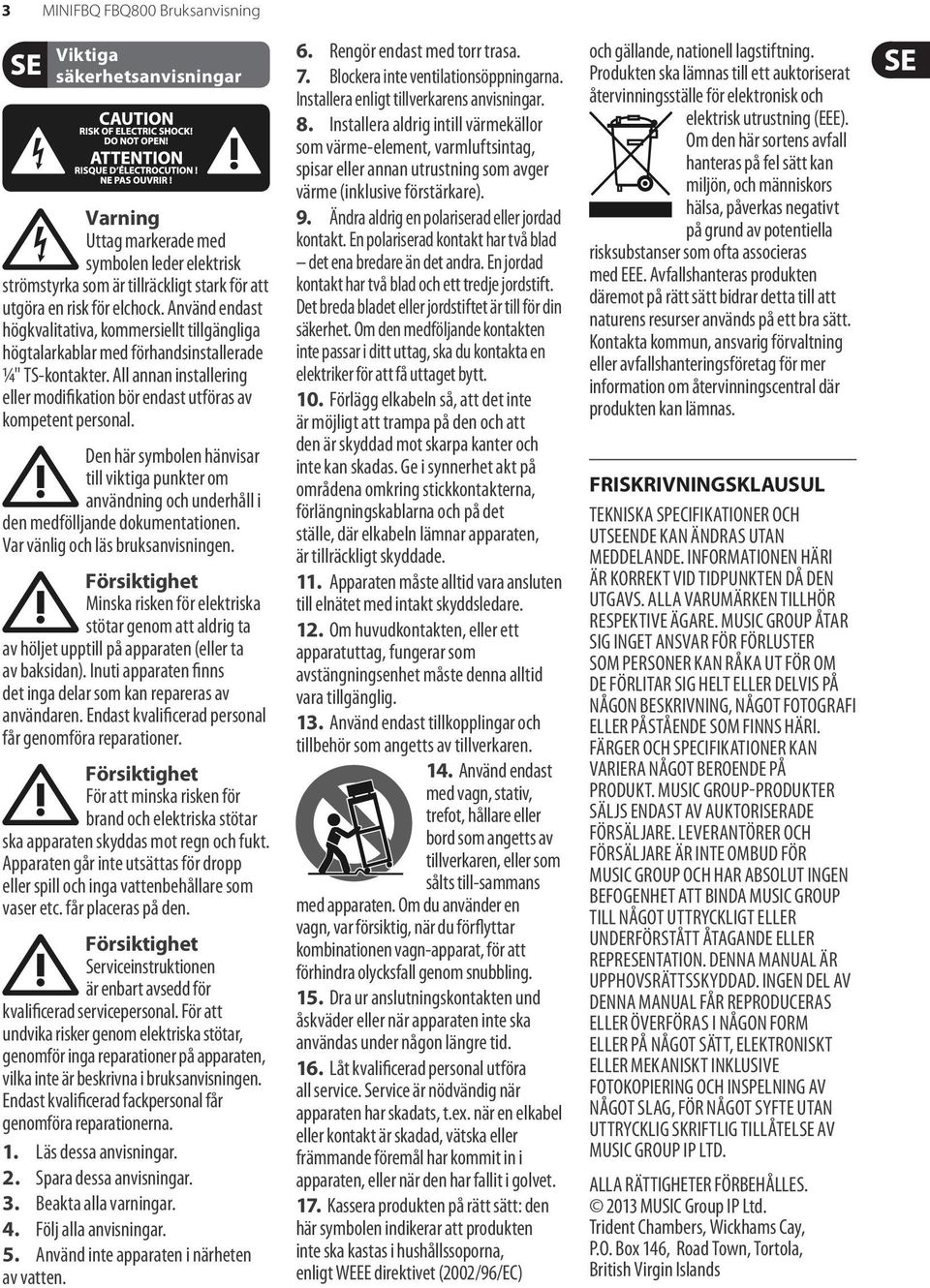 3 MINIFBQ FBQ800 Bruksanvisning

SE

Viktiga säkerhetsanvisningar

CAUTION
RISK OF ELECTRIC SHOCK! DO NOT OPEN!
ATTENTION
RISQUE D'ÉLECTROCUTION ! NE PAS OUVRIR !

Varning
Uttag markerade med symbolen leder elektrisk strömstyrka som är tillräckligt stark för att utgöra en risk för elchock. Använd endast högkvalitativa, kommersiellt tillgängliga högtalarkablar med förhandsinstallerade ¼" TS-kontakter. All annan installering eller modifikation bör endast utföras av kompetent personal.

Den här symbolen hänvisar till viktiga punkter om användning och underhåll i den medfölljande dokumentationen. Var vänlig och läs bruksanvisningen.

Försiktighet
Minska risken för elektriska stötar genom att aldrig ta av höljet upptill på apparaten (eller ta av baksidan). Inuti apparaten finns det inga delar som kan repareras av användaren. Endast kvalificerad personal får genomföra reparationer.

Försiktighet
För att minska risken för brand och elektriska stötar ska apparaten skyddas mot regn och fukt. Apparaten går inte utsättas för dropp eller spill och inga vattenbehållare som vaser etc. får placeras på den.

Försiktighet
Serviceinstruktionen är enbart avsedd för kvalificerad servicepersonal. För att undvika risker genom elektriska stötar, genomför inga reparationer på apparaten, vilka inte är beskrivna i bruksanvisningen. Endast kvalificerad fackpersonal får genomföra reparationerna.

1. Läs dessa anvisningar.
2. Spara dessa anvisningar.
3. Beakta alla varningar.
4. Följ alla anvisningar.
5. Använd inte apparaten i närheten av vatten.
6. Rengör endast med torr trasa.
7. Blockera inte ventilationsöppningarna. Installera enligt tillverkarens anvisningar.
8. Installera aldrig intill värmekällor som värme-element, varmluftsintag, spisar eller annan utrustning som avger värme (inklusive förstärkare).
9. Ändra aldrig en polariserad eller jordad kontakt. En polariserad kontakt har två blad – det ena bredare än det andra. En jordad kontakt har två blad och ett tredje jordstift. Det breda bladet eller jordstiftet är till för din säkerhet. Om den medföljande kontakten inte passar i ditt uttag, ska du kontakta en elektriker för att få uttaget bytt.
10. Förlägg elkabeln så, att det inte är möjligt att trampa på den och att den är skyddad mot skarpa kanter och inte kan skadas. Ge i synnerhet akt på områdena omkring stickkontakterna, förlängningskablarna och på det ställe, där elkabeln lämnar apparaten, är tillräckligt skyddade.
11. Apparaten måste alltid vara ansluten till elnätet med intakt skyddsledare.
12. Om huvudkontakten, eller ett apparatuttag, fungerar som avstängningsenhet måste denna alltid vara tillgänglig.
13. Använd endast tillkopplingar och tillbehör som angetts av tillverkaren.
14. Använd endast med vagn, stativ, trefot, hållare eller bord som angetts av tillverkaren, eller som sålts till-sammans med apparaten. Om du använder en vagn, var försiktig, när du förflyttar kombinationen vagn-apparat, för att förhindra olycksfall genom snubbling.
15. Dra ur anslutningskontakten und åskväder eller när apparaten inte ska användas under någon längre tid.
16. Låt kvalificerad personal utföra all service. Service är nödvändig när apparaten har skadats, t.ex. när en elkabel eller kontakt är skadad, vätska eller främmande föremål har kommit in i apparaten, eller när den har fallit i golvet.
17. Kassera produkten på rätt sätt: den här symbolen indikerar att produkten inte ska kastas i hushållssoporna, enligt WEEE direktivet (2002/96/EC) och gällande, nationell lagstiftning. Produkten ska lämnas till ett auktoriserat återvinningsställe för elektronisk och elektrisk utrustning (EEE). Om den här sortens avfall hanteras på fel sätt kan miljön, och människors hälsa, påverkas negativt på grund av potentiella risksubstanser som ofta associeras med EEE. Avfallshanteras produkten däremot på rätt sätt bidrar detta till att naturens resurser används på ett bra sätt. Kontakta kommun, ansvarig förvaltning eller avfallshanteringsföretag för mer information om återvinningscentral där produkten kan lämnas.

SE

FRISKRIVNINGSKLAUSUL

TEKNISKA SPECIFIKATIONER OCH UTSEENDE KAN ÄNDRAS UTAN MEDDELANDE. INFORMATIONEN HÄRI ÄR KORREKT VID TIDPUNKTEN DÅ DEN UTGAVS. ALLA VARUMÄRKEN TILLHÖR RESPEKTIVE ÄGARE. MUSIC GROUP ÅTAR SIG INGET ANSVAR FÖR FÖRLUSTER SOM PERSONER KAN RÅKA UT FÖR OM DE FÖRLITAR SIG HELT ELLER DELVIS PÅ NÅGON BESKRIVNING, NÅGOT FOTOGRAFI ELLER PÅSTÅENDE SOM FINNS HÄRI. FÄRGER OCH SPECIFIKATIONER KAN VARIERA NÅGOT BEROENDE PÅ PRODUKT. MUSIC GROUP-PRODUKTER SÄLJS ENDAST AV AUKTORISERADE FÖRSÄLJARE. LEVERANTÖRER OCH FÖRSÄLJARE ÄR INTE OMBUD FÖR MUSIC GROUP OCH HAR ABSOLUT INGEN BEFOGENHET ATT BINDA MUSIC GROUP TILL NÅGOT UTTRYCKLIGT ELLER UNDERFÖRSTÅTT ÅTAGANDE ELLER REPRESENTATION. DENNA MANUAL ÄR UPPHOVSRÄTTSSKYDDAD. INGEN DEL AV DENNA MANUAL FÅR REPRODUCERAS ELLER ÖVERFÖRAS I NÅGON FORM ELLER PÅ NÅGOT SÄTT, ELEKTRONISKT ELLER MEKANISKT INKLUSIVE FOTOKOPIERING OCH INSPELNING AV NÅGOT SLAG, FÖR NÅGOT SYFTE UTAN UTTRYCKLIG SKRIFTLIG TILLÅTELSE AV MUSIC GROUP IP LTD.

ALLA RÄTTIGHETER FÖRBEHÅLLES.
© 2013 MUSIC Group IP Ltd.
Trident Chambers, Wickhams Cay, P.O. Box 146, Road Town, Tortola, British Virgin Islands